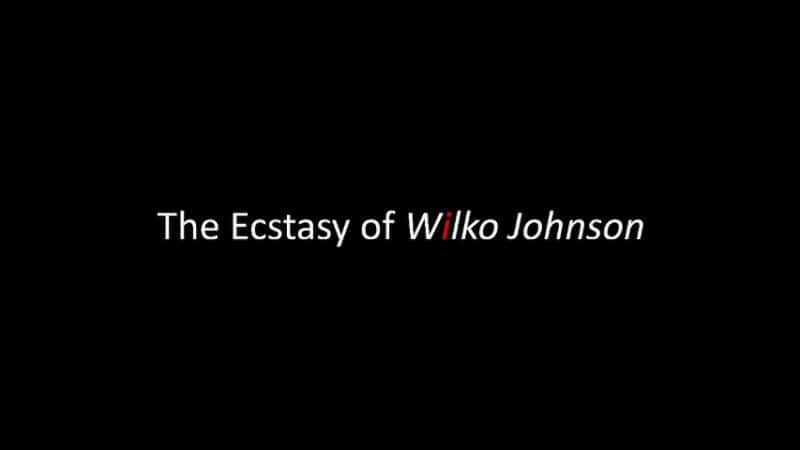 The Ecstasy of Wilko Johnson